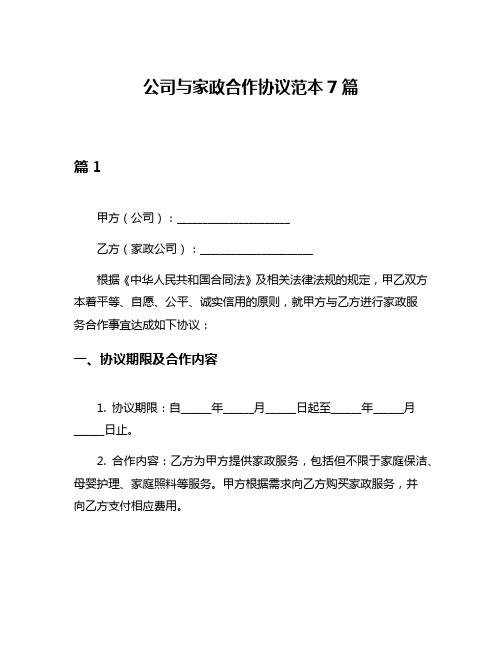 公司与家政合作协议范本7篇

篇1

甲方（公司）：____________________

乙方（家政公司）：____________________

根据《中华人民共和国合同法》及相关法律法规的规定，甲乙双方本着平等、自愿、公平、诚实信用的原则，就甲方与乙方进行家政服务合作事宜达成如下协议：

一、协议期限及合作内容

1. 协议期限：自_____年_____月_____日起至_____年_____月_____日止。

2. 合作内容：乙方为甲方提供家政服务，包括但不限于家庭保洁、母婴护理、家庭照料等服务。甲方根据需求向乙方购买家政服务，并向乙方支付相应费用。